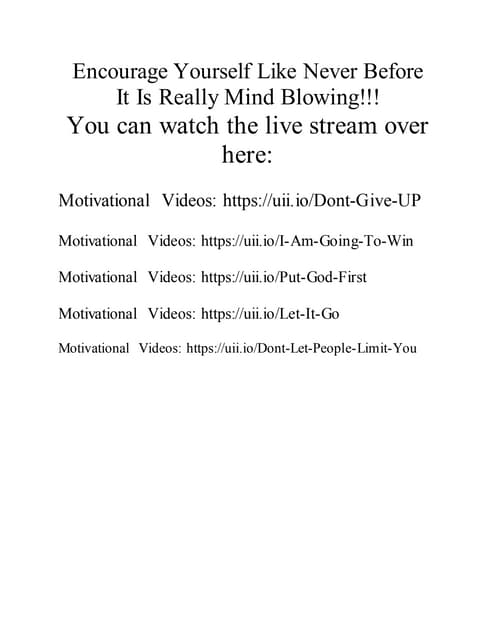 Encourage Yourself Like Never Before
It Is Really Mind Blowing!!!
You can watch the live stream over here:

Motivational Videos: https://uii.io/Dont-Give-UP

Motivational Videos: https://uii.io/I-Am-Going-To-Win

Motivational Videos: https://uii.io/Put-God-First

Motivational Videos: https://uii.io/Let-It-Go

Motivational Videos: https://uii.io/Dont-Let-People-Limit-You